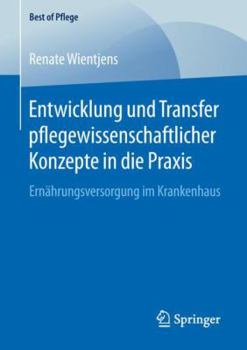 Best of Pflege

Renate Wientjens

Entwicklung und Transfer pflegewissenschaftlicher Konzepte in die Praxis

Ernährungsversorgung im Krankenhaus

Springer